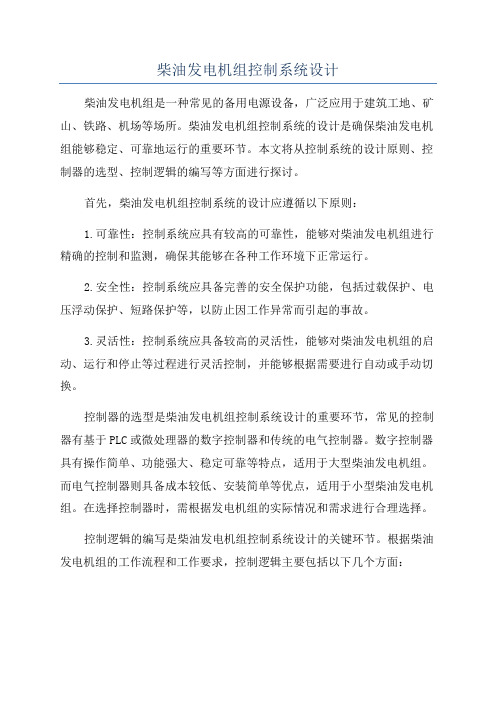 柴油发电机组控制系统设计

柴油发电机组是一种常见的备用电源设备，广泛应用于建筑工地、矿山、铁路、机场等场所。柴油发电机组控制系统的设计是确保柴油发电机组能够稳定、可靠地运行的重要环节。本文将从控制系统的设计原则、控制器的选型、控制逻辑的编写等方面进行探讨。

首先，柴油发电机组控制系统的设计应遵循以下原则：

1.可靠性：控制系统应具有较高的可靠性，能够对柴油发电机组进行精确的控制和监测，确保其能够在各种工作环境下正常运行。

2.安全性：控制系统应具备完善的安全保护功能，包括过载保护、电压浮动保护、短路保护等，以防止因工作异常而引起的事故。

3.灵活性：控制系统应具备较高的灵活性，能够对柴油发电机组的启动、运行和停止等过程进行灵活控制，并能够根据需要进行自动或手动切换。

控制器的选型是柴油发电机组控制系统设计的重要环节，常见的控制器有基于PLC或微处理器的数字控制器和传统的电气控制器。数字控制器具有操作简单、功能强大、稳定可靠等特点，适用于大型柴油发电机组。而电气控制器则具备成本较低、安装简单等优点，适用于小型柴油发电机组。在选择控制器时，需根据发电机组的实际情况和需求进行合理选择。

控制逻辑的编写是柴油发电机组控制系统设计的关键环节。根据柴油发电机组的工作流程和工作要求，控制逻辑主要包括以下几个方面：